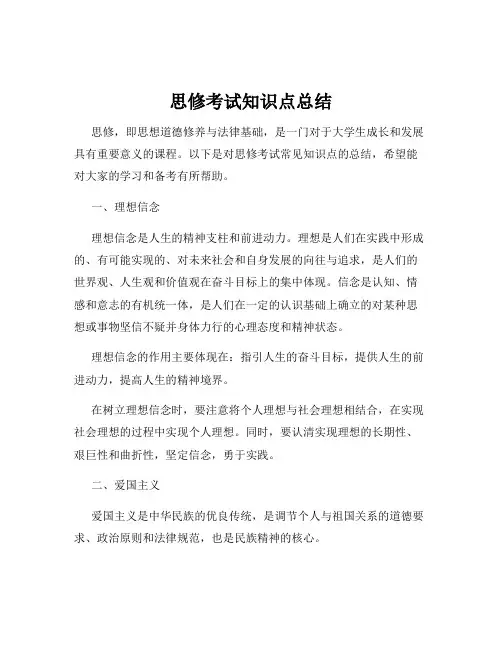 思修考试知识点总结

思修，即思想道德修养与法律基础，是一门对于大学生成长和发展具有重要意义的课程。以下是对思修考试常见知识点的总结，希望能对大家的学习和备考有所帮助。

一、理想信念

理想信念是人生的精神支柱和前进动力。理想是人们在实践中形成的、有可能实现的、对未来社会和自身发展的向往与追求，是人们的世界观、人生观和价值观在奋斗目标上的集中体现。信念是认知、情感和意志的有机统一体，是人们在一定的认识基础上确立的对某种思想或事物坚信不疑并身体力行的心理态度和精神状态。

理想信念的作用主要体现在：指引人生的奋斗目标，提供人生的前进动力，提高人生的精神境界。

在树立理想信念时，要注意将个人理想与社会理想相结合，在实现社会理想的过程中实现个人理想。同时，要认清实现理想的长期性、艰巨性和曲折性，坚定信念，勇于实践。

二、爱国主义

爱国主义是中华民族的优良传统，是调节个人与祖国关系的道德要求、政治原则和法律规范，也是民族精神的核心。